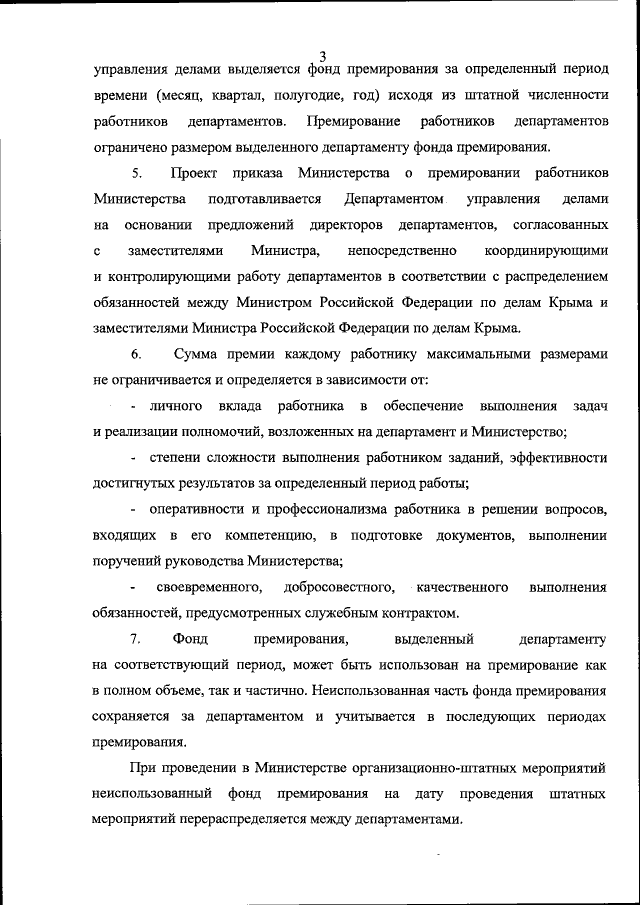 3

управления делами выделяется фонд премирования за определенный период времени (месяц, квартал, полугодие, год) исходя из штатной численности работников департаментов. Премирование работников департаментов ограничено размером выделенного департаменту фонда премирования.

5. Проект приказа Министерства о премировании работников Министерства подготавливается Департаментом управления делами на основании предложений директоров департаментов, согласованных с заместителями Министра, непосредственно координирующими и контролирующими работу департаментов в соответствии с распределением обязанностей между Министром Российской Федерации по делам Крыма и заместителями Министра Российской Федерации по делам Крыма.

6. Сумма премии каждому работнику максимальными размерами не ограничивается и определяется в зависимости от:

- личного вклада работника в обеспечение выполнения задач и реализации полномочий, возложенных на департамент и Министерство;

- степени сложности выполнения работником заданий, эффективности достигнутых результатов за определенный период работы;

- оперативности и профессионализма работника в решении вопросов, входящих в его компетенцию, в подготовке документов, выполнении поручений руководства Министерства;

- своевременного, добросовестного, качественного выполнения обязанностей, предусмотренных служебным контрактом.

7. Фонд премирования, выделенный департаменту на соответствующий период, может быть использован на премирование как в полном объеме, так и частично. Неиспользованная часть фонда премирования сохраняется за департаментом и учитывается в последующих периодах премирования.

При проведении в Министерстве организационно-штатных мероприятий неиспользованный фонд премирования на дату проведения штатных мероприятий перераспределяется между департаментами.